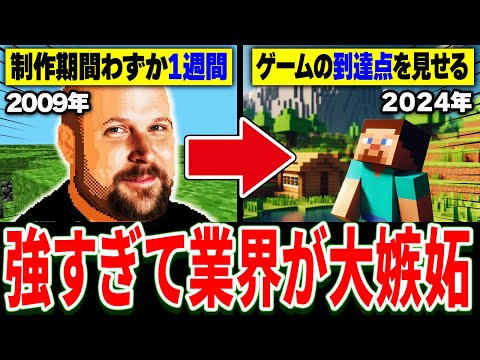 制作期間わずか1週間

2009年

ゲームの到達点を見せる

2024年

強すぎて業界が大嫉妬